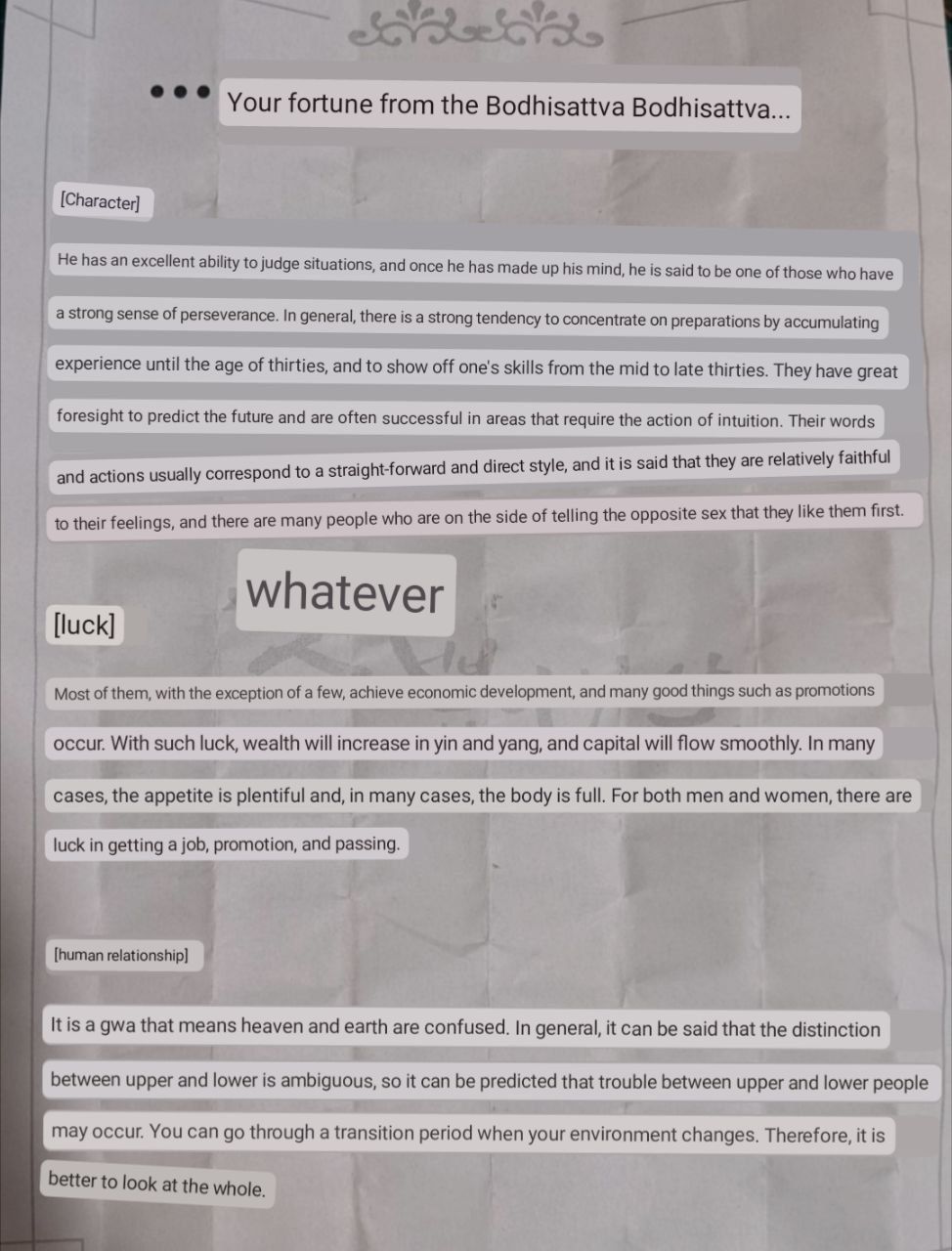 Your fortune from the Bodhisattva Bodhisattva...

[Character]

He has an excellent ability to judge situations, and once he has made up his mind, he is said to be one of those who have a strong sense of perseverance. In general, there is a strong tendency to concentrate on preparations by accumulating experience until the age of thirties, and to show off one's skills from the mid to late thirties. They have great foresight to predict the future and are often successful in areas that require the action of intuition. Their words and actions usually correspond to a straight-forward and direct style, and it is said that they are relatively faithful to their feelings, and there are many people who are on the side of telling the opposite sex that they like them first.

whatever

[luck]

Most of them, with the exception of a few, achieve economic development, and many good things such as promotions occur. With such luck, wealth will increase in yin and yang, and capital will flow smoothly. In many cases, the appetite is plentiful and, in many cases, the body is full. For both men and women, there are luck in getting a job, promotion, and passing.

[human relationship]

It is a gwa that means heaven and earth are confused. In general, it can be said that the distinction between upper and lower is ambiguous, so it can be predicted that trouble between upper and lower people may occur. You can go through a transition period when your environment changes. Therefore, it is better to look at the whole.